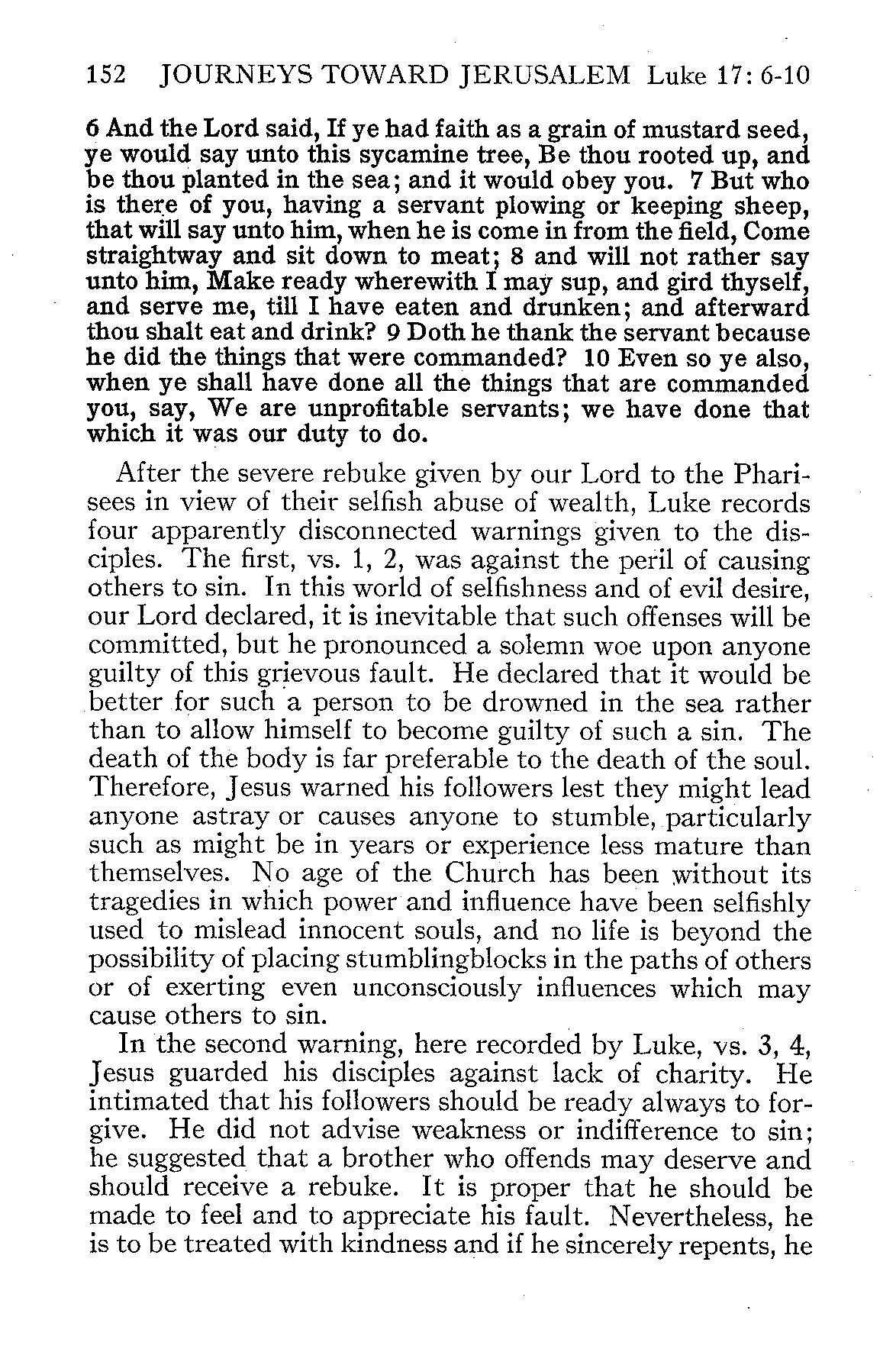 152 JOURNEYS TOWARD JERUSALEM Luke 17: 6-10

6 And the Lord said, If ye had faith as a grain of mustard seed, ye would say unto this sycamine tree, Be thou rooted up, and be thou planted in the sea; and it would obey you. 7 But who is there of you, having a servant plowing or keeping sheep, that will say unto him, when he is come in from the field, Come straightway and sit down to meat; 8 and will not rather say unto him, Make ready wherewith I may sup, and gird thyself, and serve me, till I have eaten and drunken; and afterward thou shalt eat and drink? 9 Doth he thank the servant because he did the things that were commanded? 10 Even so ye also, when ye shall have done all the things that are commanded you, say, We are unprofitable servants; we have done that which it was our duty to do.

After the severe rebuke given by our Lord to the Pharisees in view of their selfish abuse of wealth, Luke records four apparently disconnected warnings given to the disciples. The first, vs. 1, 2, was against the peril of causing others to sin. In this world of selfishness and of evil desire, our Lord declared, it is inevitable that such offenses will be committed, but he pronounced a solemn woe upon anyone guilty of this grievous fault. He declared that it would be better for such a person to be drowned in the sea rather than to allow himself to become guilty of such a sin. The death of the body is far preferable to the death of the soul. Therefore, Jesus warned his followers lest they might lead anyone astray or causes anyone to stumble, particularly such as might be in years or experience less mature than themselves. No age of the Church has been without its tragedies in which power and influence have been selfishly used to mislead innocent souls, and no life is beyond the possibility of placing stumblingblocks in the paths of others or of exerting even unconsciously influences which may cause others to sin.

In the second warning, here recorded by Luke, vs. 3, 4, Jesus guarded his disciples against lack of charity. He intimated that his followers should be ready always to forgive. He did not advise weakness or indifference to sin; he suggested that a brother who offends may deserve and should receive a rebuke. It is proper that he should be made to feel and to appreciate his fault. Nevertheless, he is to be treated with kindness and if he sincerely repents, he